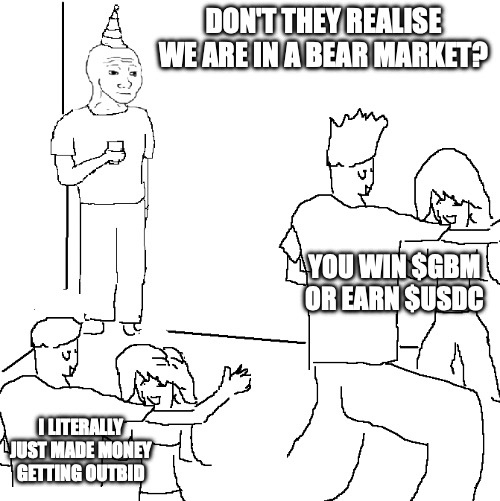 DON'T THEY REALISE WE ARE IN A BEAR MARKET?

YOU WIN \$GBM OR EARN \$USDC

I LITERALLY JUST MADE MONEY GETTING OUTBID